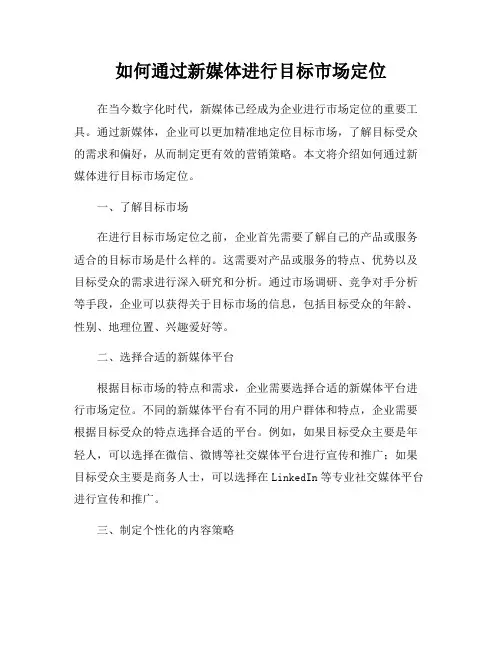 如何通过新媒体进行目标市场定位

在当今数字化时代，新媒体已经成为企业进行市场定位的重要工具。通过新媒体，企业可以更加精准地定位目标市场，了解目标受众的需求和偏好，从而制定更有效的营销策略。本文将介绍如何通过新媒体进行目标市场定位。

一、了解目标市场

在进行目标市场定位之前，企业首先需要了解自己的产品或服务适合的目标市场是什么样的。这需要对产品或服务的特点、优势以及目标受众的需求进行深入研究和分析。通过市场调研、竞争对手分析等手段，企业可以获得关于目标市场的信息，包括目标受众的年龄、性别、地理位置、兴趣爱好等。

二、选择合适的新媒体平台

根据目标市场的特点和需求，企业需要选择合适的新媒体平台进行市场定位。不同的新媒体平台有不同的用户群体和特点，企业需要根据目标受众的特点选择合适的平台。例如，如果目标受众主要是年轻人，可以选择在微信、微博等社交媒体平台进行宣传和推广；如果目标受众主要是商务人士，可以选择在 LinkedIn 等专业社交媒体平台进行宣传和推广。

三、制定个性化的内容策略